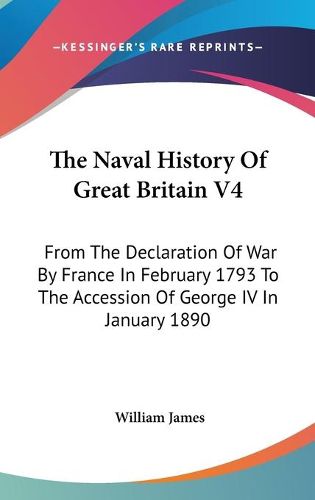 —KESSINGER'S RARE REPRINTS—

The Naval History Of Great Britain V4

From The Declaration Of War By France In February 1793 To The Accession Of George IV In January 1890

William James